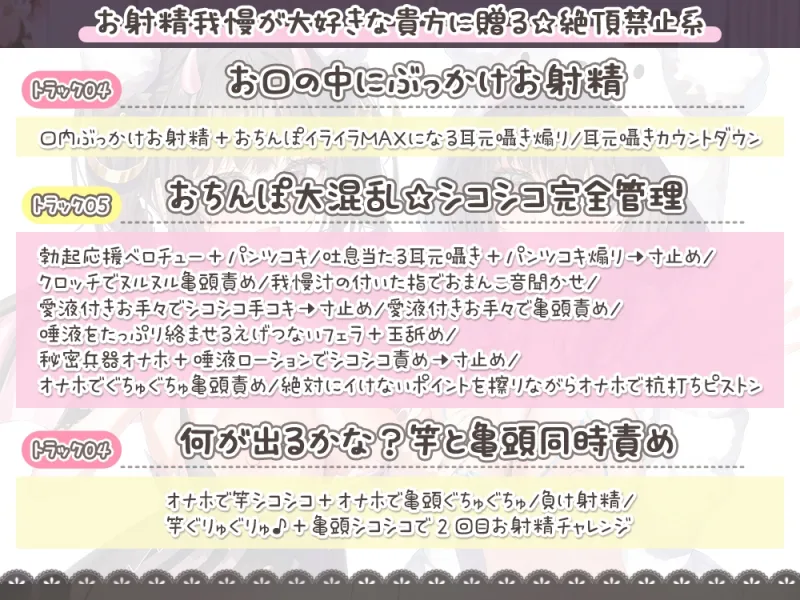 お射精我慢が大好きな貴方に贈る☆絶頂禁止系

トラック04
お口の中にぶっかけお射精

口内ぶっかけお射精＋おちんぽイライラMAXになる耳元囁き煽り/耳元囁きカウントダウン

トラック05
おちんぽ大混乱☆シコシコ完全管理

勃起応援ベロチュー＋パンツコキ/吐息当たる耳元囁き＋パンツコキ煽り→寸止め/
クロッチでヌルヌル亀頭責め/我慢汁の付いた指でおまんこ音聞かせ/
愛液付きお手々でシコシコ手コキ→寸止め/愛液付きお手々で亀頭責め/
唾液をたっぷり絡ませるえげつないフェラ＋玉舐め/
秘密兵器オナホ＋唾液ローションでシコシコ責め→寸止め/
オナホでぐちゅぐちゅ亀頭責め/絶対にイけないポイントを擦りながらオナホで杭打ちピストン

トラック04
何が出るかな？竿と亀頭同時責め

オナホで竿シコシコ＋オナホで亀頭ぐちゅぐちゅ/負け射精/
竿ぐりゅぐりゅ♪＋亀頭シコシコで２回目お射精チャレンジ